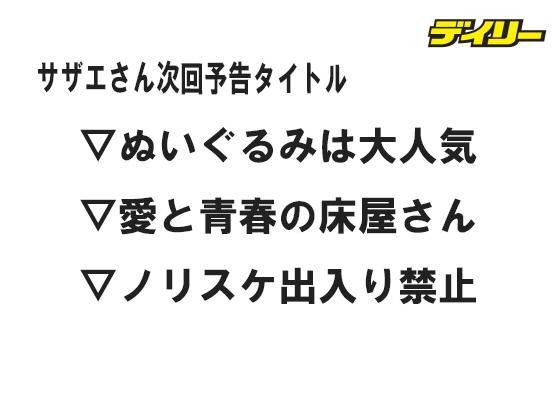 デイリー

サザエさん次回予告タイトル

▽ぬいぐるみは大人気

▽愛と青春の床屋さん

▽ノリスケ出入り禁止